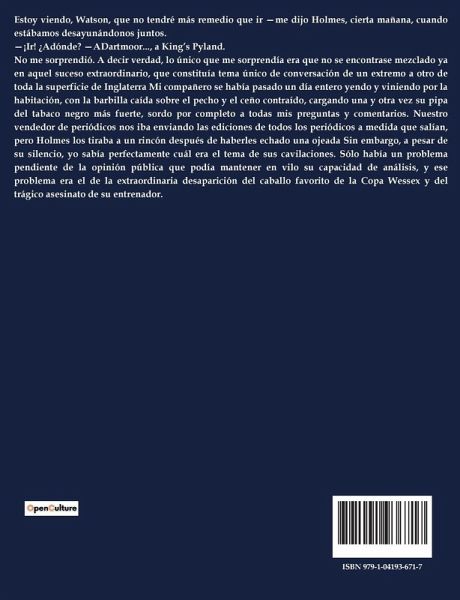 Estoy viendo, Watson, que no tendré más remedio que ir —me dijo Holmes, cierta mañana, cuando estábamos desayunándonos juntos.
—¡Ir! ¿Adónde? —ADartmoor..., a King's Pyland.
No me sorprendió. A decir verdad, lo único que me sorprendía era que no se encontrase mezclado ya en aquel suceso extraordinario, que constituía tema único de conversación de un extremo a otro de toda la superficie de Inglaterra Mi compañero se había pasado un día entero yendo y viniendo por la habitación, con la barbilla caída sobre el pecho y el ceño contraído, cargando una y otra vez su pipa del tabaco negro más fuerte, sordo por completo a todas mis preguntas y comentarios. Nuestro vendedor de periódicos nos iba enviando las ediciones de todos los periódicos a medida que salían, pero Holmes los tiraba a un rincón después de haberles echado una ojeada Sin embargo, a pesar de su silencio, yo sabía perfectamente cuál era el tema de sus cavilaciones. Sólo había un problema pendiente de la opinión pública que podía mantener en vilo su capacidad de análisis, y ese problema era el de la extraordinaria desaparición del caballo favorito de la Copa Wessex y del trágico asesinato de su entrenador.

OpenCulture

ISBN 979-1-04193-671-7